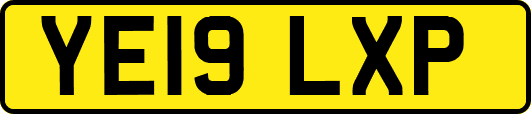 YE19 LXP